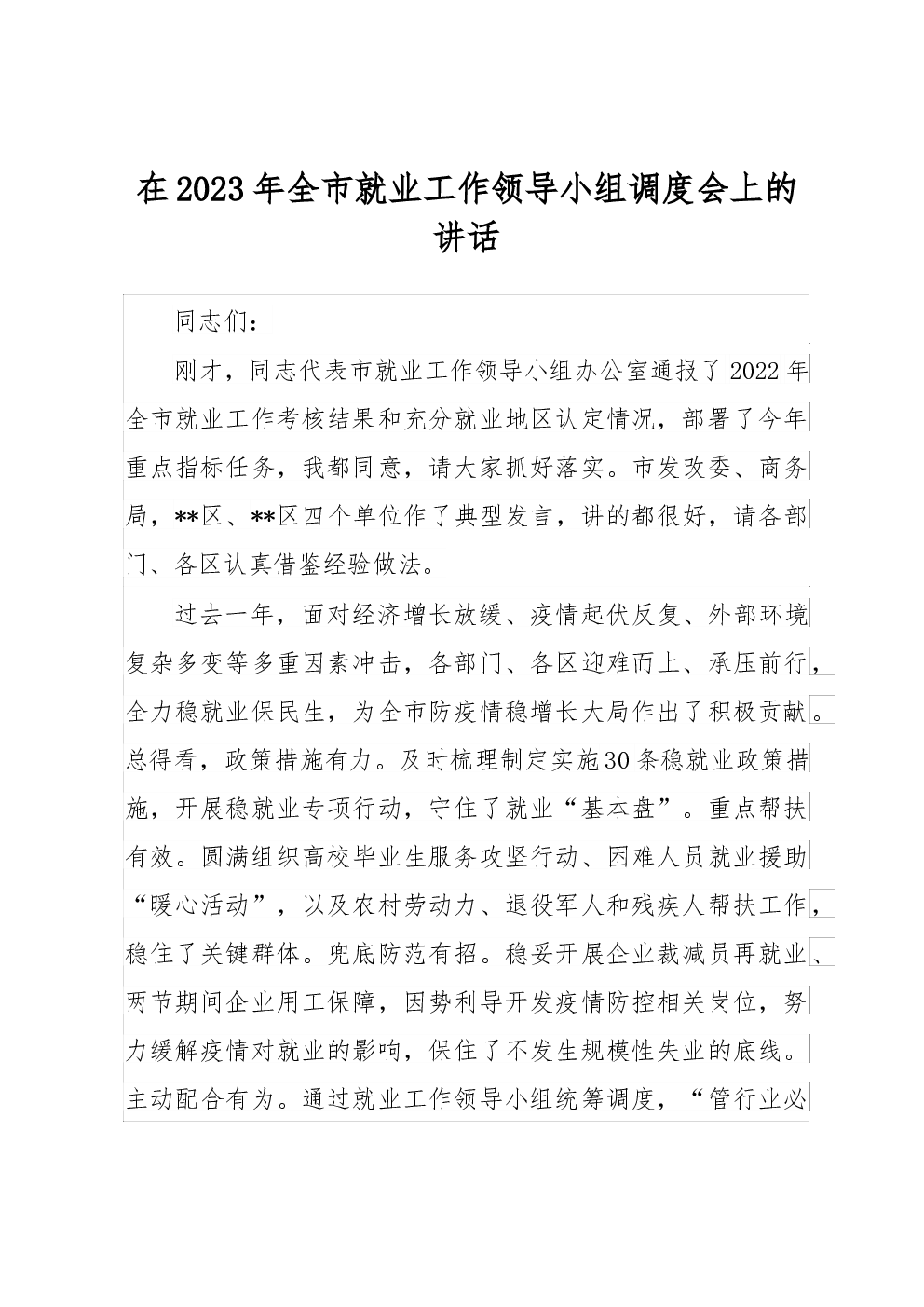 在2023年全市就业工作领导小组调度会上的讲话

同志们：

刚才，同志代表市就业工作领导小组办公室通报了2022年全市就业工作考核结果和充分就业地区认定情况，部署了今年重点指标任务，我都同意，请大家抓好落实。市发改委、商务局，**区、**区四个单位作了典型发言，讲的都很好，请各部门、各区认真借鉴经验做法。

过去一年，面对经济增长放缓、疫情起伏反复、外部环境复杂多变等多重因素冲击，各部门、各区迎难而上、承压前行，全力稳就业保民生，为全市防疫情稳增长大局作出了积极贡献。总得看，政策措施有力。及时梳理制定实施30条稳就业政策措施，开展稳就业专项行动，守住了就业“基本盘”。重点帮扶有效。圆满组织高校毕业生服务攻坚行动、困难人员就业援助“暖心活动”，以及农村劳动力、退役军人和残疾人帮扶工作，稳住了关键群体。兜底防范有招。稳妥开展企业裁减员再就业、两节期间企业用工保障，因势利导开发疫情防控相关岗位，努力缓解疫情对就业的影响，保住了不发生规模性失业的底线。主动配合有为。通过就业工作领导小组统筹调度，“管行业必